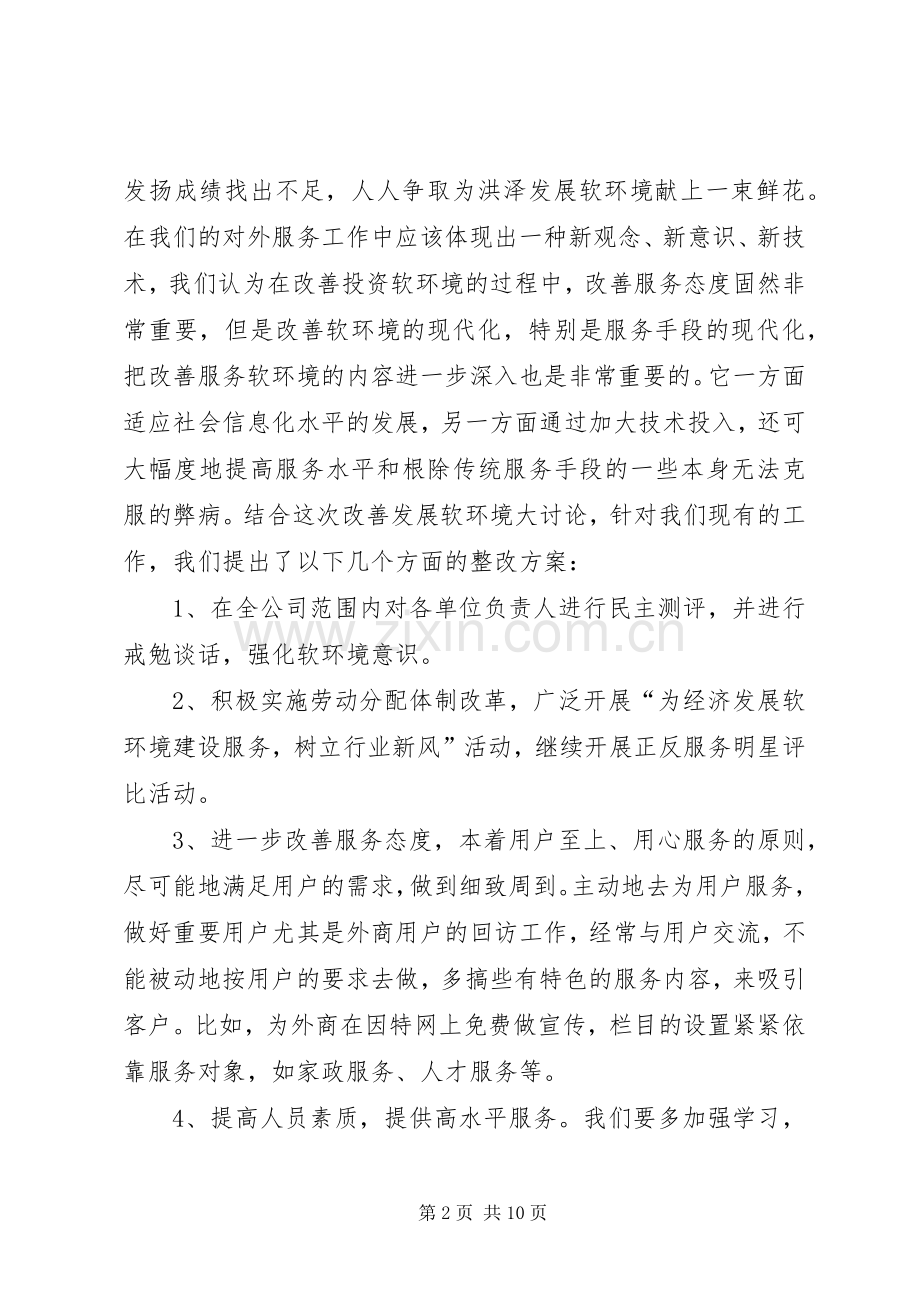 发扬成绩找出不足，人人争取为洪泽发展软环境献上一束鲜花。在我们的对外服务工作中应该体现出一种新观念、新意识、新技术，我们认为在改善投资软环境的过程中，改善服务态度固然非常重要，但是改善软环境的现代化，特别是服务手段的现代化，把改善服务软环境的内容进一步深入也是非常重要的。它一方面适应社会信息化水平的发展，另一方面通过加大技术投入，还可大幅度地提高服务水平和根除传统服务手段的一些本身无法克服的弊病。结合这次改善发展软环境大讨论，针对我们现有的工作，我们提出了以下几个方面的整改方案：

1、在全公司范围内对各单位负责人进行民主测评，并进行戒勉谈话，强化软环境意识。

2、积极实施劳动分配体制改革，广泛开展“为经济发展软环境建设服务，树立行业新风”活动，继续开展正反服务明星评比活动。

3、进一步改善服务态度，本着用户至上、用心服务的原则，尽可能地满足用户的需求，做到细致周到。主动地去为用户服务，做好重要用户尤其是外商用户的回访工作，经常与用户交流，不能被动地按用户的要求去做，多搞些有特色的服务内容，来吸引客户。比如，为外商在因特网上免费做宣传，栏目的设置紧紧依靠服务对象，如家政服务、人才服务等。

4、提高人员素质，提供高水平服务。我们要多加强学习，

第2页 共10页

www.zixin.com.cn